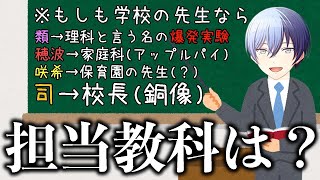 ※もしも学校の先生なら
類→理科と言う名の爆発実験
穂波→家庭科(アップルパイ)
咲希→保育園の先生(？)
司→校長(銅像)

担当教科は？